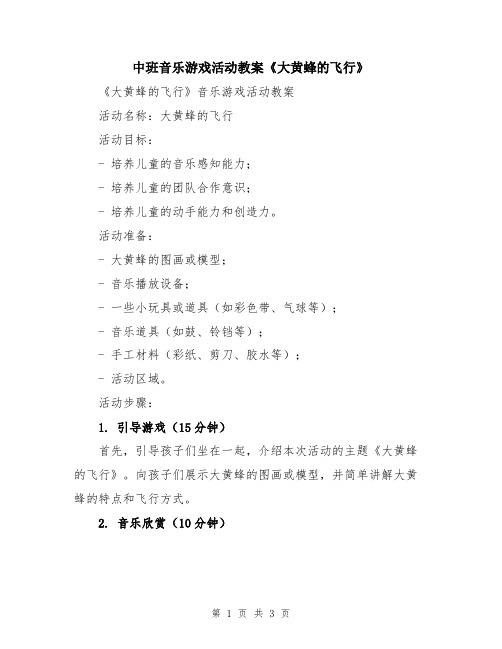 中班音乐游戏活动教案《大黄蜂的飞行》

《大黄蜂的飞行》音乐游戏活动教案

活动名称：大黄蜂的飞行

活动目标：

- 培养儿童的音乐感知能力；

- 培养儿童的团队合作意识；

- 培养儿童的动手能力和创造力。

活动准备：

- 大黄蜂的图画或模型；

- 音乐播放设备；

- 一些小玩具或道具（如彩色带、气球等）；

- 音乐道具（如鼓、铃铛等）；

- 手工材料（彩纸、剪刀、胶水等）；

- 活动区域。

活动步骤：

1. 引导游戏（15分钟）

首先，引导孩子们坐在一起，介绍本次活动的主题《大黄蜂的飞行》。向孩子们展示大黄蜂的图画或模型，并简单讲解大黄蜂的特点和飞行方式。

2. 音乐欣赏（10分钟）

第 1 页 共 3 页